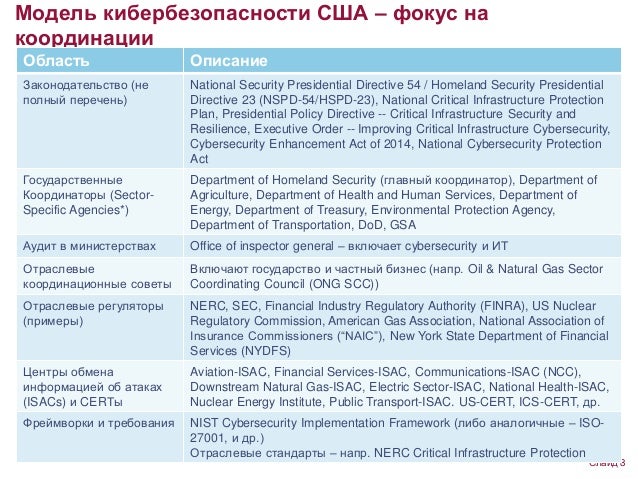 Модель кибербезопасности США – фокус на координации

| Область | Описание |
|---|---|
| Законодательство (не полный перечень) | National Security Presidential Directive 54 / Homeland Security Presidential Directive 23 (NSPD-54/HSPD-23), National Critical Infrastructure Protection Plan, Presidential Policy Directive -- Critical Infrastructure Security and Resilience, Executive Order -- Improving Critical Infrastructure Cybersecurity, Cybersecurity Enhancement Act of 2014, National Cybersecurity Protection Act |
| Государственные Координаторы (Sector-Specific Agencies*) | Department of Homeland Security (главный координатор), Department of Agriculture, Department of Health and Human Services, Department of Energy, Department of Treasury, Environmental Protection Agency, Department of Transportation, DoD, GSA |
| Аудит в министерствах | Office of inspector general – включает cybersecurity и ИТ |
| Отраслевые координационные советы | Включают государство и частный бизнес (напр. Oil & Natural Gas Sector Coordinating Council (ONG SCC)) |
| Отраслевые регуляторы (примеры) | NERC, SEC, Financial Industry Regulatory Authority (FINRA), US Nuclear Regulatory Commission, American Gas Association, National Association of Insurance Commissioners (“NAIC”), New York State Department of Financial Services (NYDFS) |
| Центры обмена информацией об атаках (ISACs) и CERTы | Aviation-ISAC, Financial Services-ISAC, Communications-ISAC (NCC), Downstream Natural Gas-ISAC, Electric Sector-ISAC, National Health-ISAC, Nuclear Energy Institute, Public Transport-ISAC. US-CERT, ICS-CERT, др. |
| Фреймворки и требования | NIST Cybersecurity Implementation Framework (либо аналогичные – ISO-27001, и др.) Отраслевые стандарты – напр. NERC Critical Infrastructure Protection |

Слайд 3